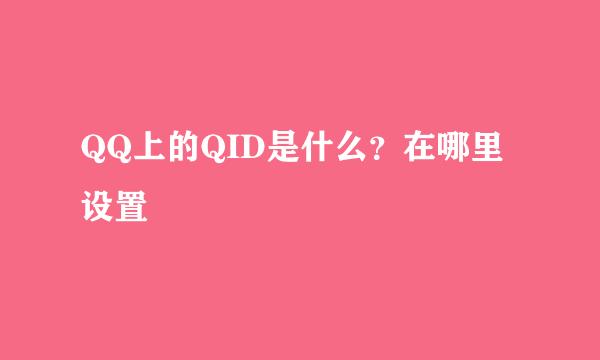 QQ上的QID是什么？在哪里设置